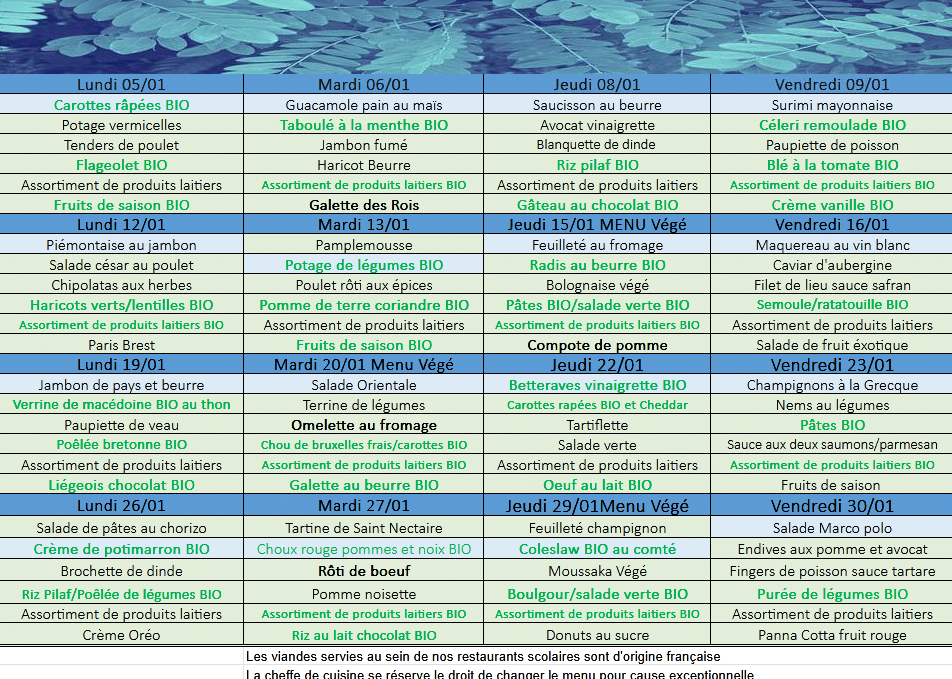 | Lundi 05/01 | Mardi 06/01 | Jeudi 08/01 | Vendredi 09/01 |
|---|---|---|---|
| Carottes râpées BIO | Guacamole pain au maïs | Saucisson au beurre | Surimi mayonnaise |
| Potage vermicelles | Taboulé à la menthe BIO | Avocat vinaigrette | Céleri remoulade BIO |
| Tenders de poulet | Jambon fumé | Blanquette de dinde | Paupiette de poisson |
| Flageolet BIO | Haricot Beurre | Riz pilaf BIO | Blé à la tomate BIO |
| Assortiment de produits laitiers | Assortiment de produits laitiers BIO | Assortiment de produits laitiers | Assortiment de produits laitiers BIO |
| Fruits de saison BIO | Galette des Rois | Gâteau au chocolat BIO | Crème vanille BIO |
| Lundi 12/01 | Mardi 13/01 | Jeudi 15/01 MENU Végé | Vendredi 16/01 |
| Piémontaise au jambon | Pamplemousse | Feuilleté au fromage | Maquereau au vin blanc |
| Salade césar au poulet | Potage de légumes BIO | Radis au beurre BIO | Caviar d'aubergine |
| Chipolatas aux herbes | Poulet rôti aux épices | Bolognaise végé | Filet de lieu sauce safran |
| Haricots verts/lentilles BIO | Pomme de terre coriandre BIO | Pâtes BIO/salade verte BIO | Semoule/ratatouille BIO |
| Assortiment de produits laitiers BIO | Assortiment de produits laitiers | Assortiment de produits laitiers BIO | Assortiment de produits laitiers |
| Paris Brest | Fruits de saison BIO | Compote de pomme | Salade de fruit éxotique |
| Lundi 19/01 | Mardi 20/01 Menu Végé | Jeudi 22/01 | Vendredi 23/01 |
| Jambon de pays et beurre | Salade Orientale | Betteraves vinaigrette BIO | Champignons à la Grecque |
| Verrine de macédoine BIO au thon | Terrine de légumes | Carottes rapées BIO et Cheddar | Nems au légumes |
| Paupiette de veau | Omelette au fromage | Tartiflette | Pâtes BIO |
| Poêlée bretonne BIO | Chou de bruxelles frais/carottes BIO | Salade verte | Sauce aux deux saumons/parmesan |
| Assortiment de produits laitiers | Assortiment de produits laitiers BIO | Assortiment de produits laitiers | Assortiment de produits laitiers BIO |
| Liégeois chocolat BIO | Galette au beurre BIO | Oeuf au lait BIO | Fruits de saison |
| Lundi 26/01 | Mardi 27/01 | Jeudi 29/01Menu Végé | Vendredi 30/01 |
| Salade de pâtes au chorizo | Tartine de Saint Nectaire | Feuilleté champignon | Salade Marco polo |
| Crème de potimarron BIO | Choux rouge pommes et noix BIO | Coleslaw BIO au comté | Endives aux pomme et avocat |
| Brochette de dinde | Rôti de boeuf | Moussaka Végé | Fingers de poisson sauce tartare |
| Riz Pilaf/Poêlée de légumes BIO | Pomme noisette | Boulgour/salade verte BIO | Purée de légumes BIO |
| Assortiment de produits laitiers | Assortiment de produits laitiers BIO | Assortiment de produits laitiers BIO | Assortiment de produits laitiers |
| Crème Oréo | Riz au lait chocolat BIO | Donuts au sucre | Panna Cotta fruit rouge |

Les viandes servies au sein de nos restaurants scolaires sont d'origine française
La cheffe de cuisine se réserve le droit de changer le menu pour cause exceptionnelle